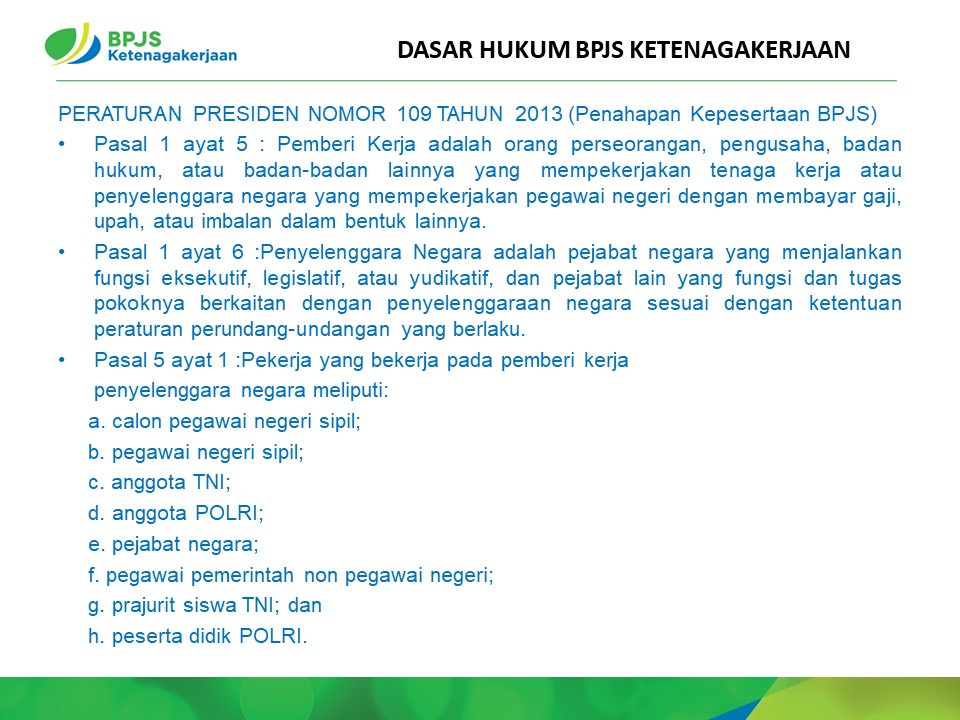 BPJS Ketenagakerjaan

DASAR HUKUM BPJS KETENAGAKERJAAN

PERATURAN PRESIDEN NOMOR 109 TAHUN 2013 (Penahapan Kepesertaan BPJS)

• Pasal 1 ayat 5 : Pemberi Kerja adalah orang perseorangan, pengusaha, badan hukum, atau badan-badan lainnya yang mempekerjakan tenaga kerja atau penyelenggara negara yang mempekerjakan pegawai negeri dengan membayar gaji, upah, atau imbalan dalam bentuk lainnya.

• Pasal 1 ayat 6 :Penyelenggara Negara adalah pejabat negara yang menjalankan fungsi eksekutif, legislatif, atau yudikatif, dan pejabat lain yang fungsi dan tugas pokoknya berkaitan dengan penyelenggaraan negara sesuai dengan ketentuan peraturan perundang-undangan yang berlaku.

• Pasal 5 ayat 1 :Pekerja yang bekerja pada pemberi kerja penyelenggara negara meliputi:

a. calon pegawai negeri sipil;
b. pegawai negeri sipil;
c. anggota TNI;
d. anggota POLRI;
e. pejabat negara;
f. pegawai pemerintah non pegawai negeri;
g. prajurit siswa TNI; dan
h. peserta didik POLRI.